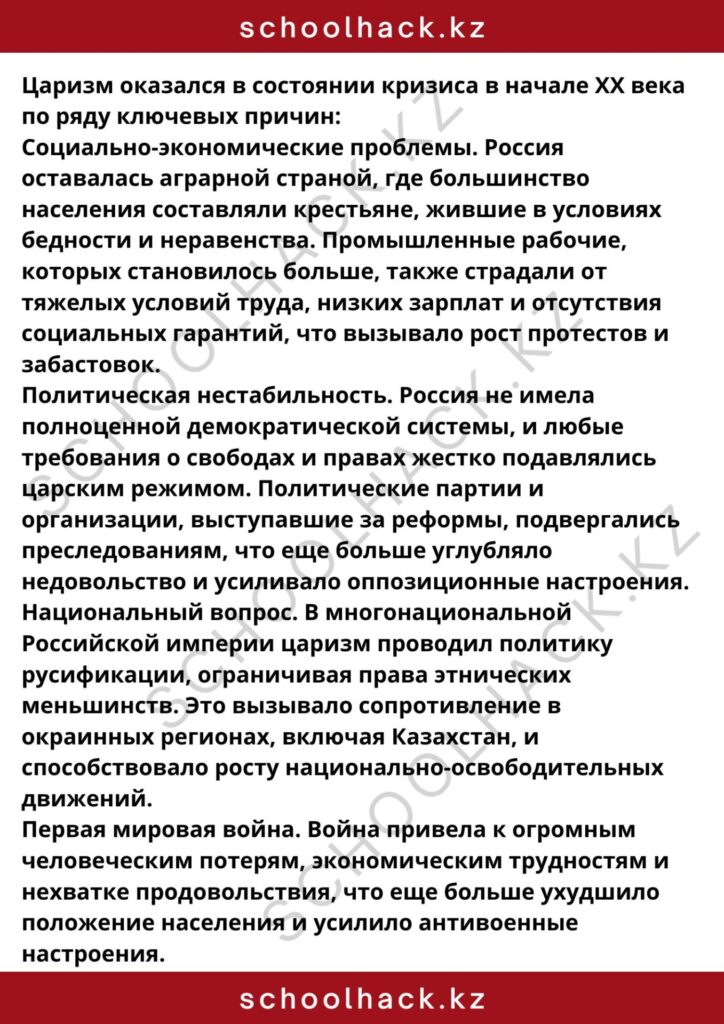 schoolhack.kz

Царизм оказался в состоянии кризиса в начале XX века по ряду ключевых причин:

Социально-экономические проблемы. Россия оставалась аграрной страной, где большинство населения составляли крестьяне, жившие в условиях бедности и неравенства. Промышленные рабочие, которых становилось больше, также страдали от тяжелых условий труда, низких зарплат и отсутствия социальных гарантий, что вызывало рост протестов и забастовок.

Политическая нестабильность. Россия не имела полноценной демократической системы, и любые требования о свободах и правах жестко подавлялись царским режимом. Политические партии и организации, выступавшие за реформы, подвергались преследованиям, что еще больше углубляло недовольство и усиливало оппозиционные настроения.

Национальный вопрос. В многонациональной Российской империи царизм проводил политику русификации, ограничивая права этнических меньшинств. Это вызывало сопротивление в окраинных регионах, включая Казахстан, и способствовало росту национально-освободительных движений.

Первая мировая война. Война привела к огромным человеческим потерям, экономическим трудностям и нехватке продовольствия, что еще больше ухудшило положение населения и усилило антивоенные настроения.

schoolhack.kz

SCHOOLHACK.KZ